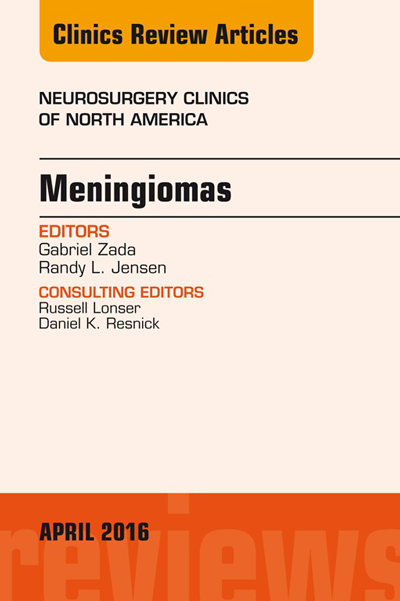 Clinics Review Articles

NEUROSURGERY CLINICS
OF NORTH AMERICA

Meningiomas

EDITORS
Gabriel Zada
Randy L. Jensen

CONSULTING EDITORS
Russell Lonser
Daniel K. Resnick

APRIL 2016

reviews